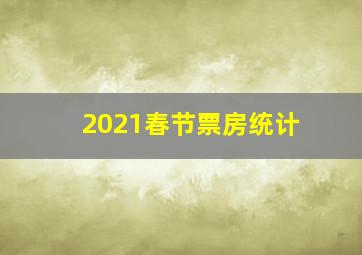 2021春节票房统计